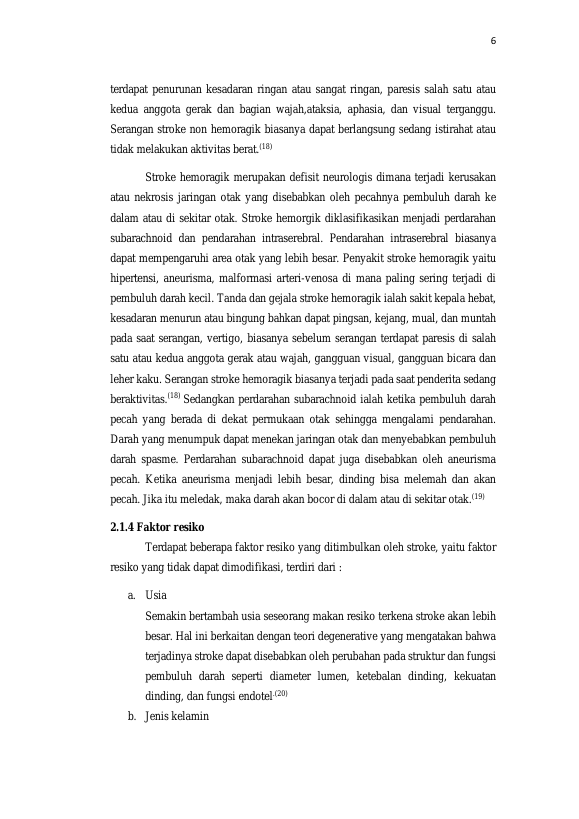 6

terdapat penurunan kesadaran ringan atau sangat ringan, paresis salah satu atau kedua anggota gerak dan bagian wajah,ataksia, aphasia, dan visual terganggu. Serangan stroke non hemoragik biasanya dapat berlangsung sedang istirahat atau tidak melakukan aktivitas berat.$^{(18)}$

Stroke hemoragik merupakan defisit neurologis dimana terjadi kerusakan atau nekrosis jaringan otak yang disebabkan oleh pecahnya pembuluh darah ke dalam atau di sekitar otak. Stroke hemorgik diklasifikasikan menjadi perdarahan subarachnoid dan pendarahan intraserebral. Pendarahan intraserebral biasanya dapat mempengaruhi area otak yang lebih besar. Penyakit stroke hemoragik yaitu hipertensi, aneurisma, malformasi arteri-venosa di mana paling sering terjadi di pembuluh darah kecil. Tanda dan gejala stroke hemoragik ialah sakit kepala hebat, kesadaran menurun atau bingung bahkan dapat pingsan, kejang, mual, dan muntah pada saat serangan, vertigo, biasanya sebelum serangan terdapat paresis di salah satu atau kedua anggota gerak atau wajah, gangguan visual, gangguan bicara dan leher kaku. Serangan stroke hemoragik biasanya terjadi pada saat penderita sedang beraktivitas.$^{(18)}$ Sedangkan perdarahan subarachnoid ialah ketika pembuluh darah pecah yang berada di dekat permukaan otak sehingga mengalami pendarahan. Darah yang menumpuk dapat menekan jaringan otak dan menyebabkan pembuluh darah spasme. Perdarahan subarachnoid dapat juga disebabkan oleh aneurisma pecah. Ketika aneurisma menjadi lebih besar, dinding bisa melemah dan akan pecah. Jika itu meledak, maka darah akan bocor di dalam atau di sekitar otak.$^{(19)}$

2.1.4 Faktor resiko

Terdapat beberapa faktor resiko yang ditimbulkan oleh stroke, yaitu faktor resiko yang tidak dapat dimodifikasi, terdiri dari :

a. Usia
Semakin bertambah usia seseorang makan resiko terkena stroke akan lebih besar. Hal ini berkaitan dengan teori degenerative yang mengatakan bahwa terjadinya stroke dapat disebabkan oleh perubahan pada struktur dan fungsi pembuluh darah seperti diameter lumen, ketebalan dinding, kekuatan dinding, dan fungsi endotel.$^{(20)}$
b. Jenis kelamin